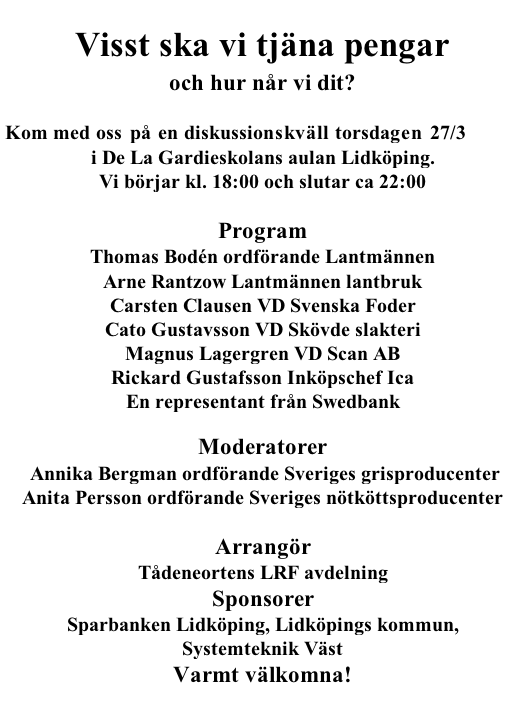 Visst ska vi tjäna pengar
och hur når vi dit?

Kom med oss på en diskussionskväll torsdagen 27/3
i De La Gardieskolans aulan Lidköping.
Vi börjar kl. 18:00 och slutar ca 22:00

Program
Thomas Bodén ordförande Lantmännen
Arne Rantzow Lantmännen lantbruk
Carsten Clausen VD Svenska Foder
Cato Gustavsson VD Skövde slakteri
Magnus Lagergren VD Scan AB
Rickard Gustafsson Inköpschef Ica
En representant från Swedbank

Moderatorer
Annika Bergman ordförande Sveriges grisproducenter
Anita Persson ordförande Sveriges nötköttsproducenter

Arrangör
Tådeneortens LRF avdelning
Sponsorer
Sparbanken Lidköping, Lidköpings kommun,
Systemteknik Väst
Varmt välkomna!